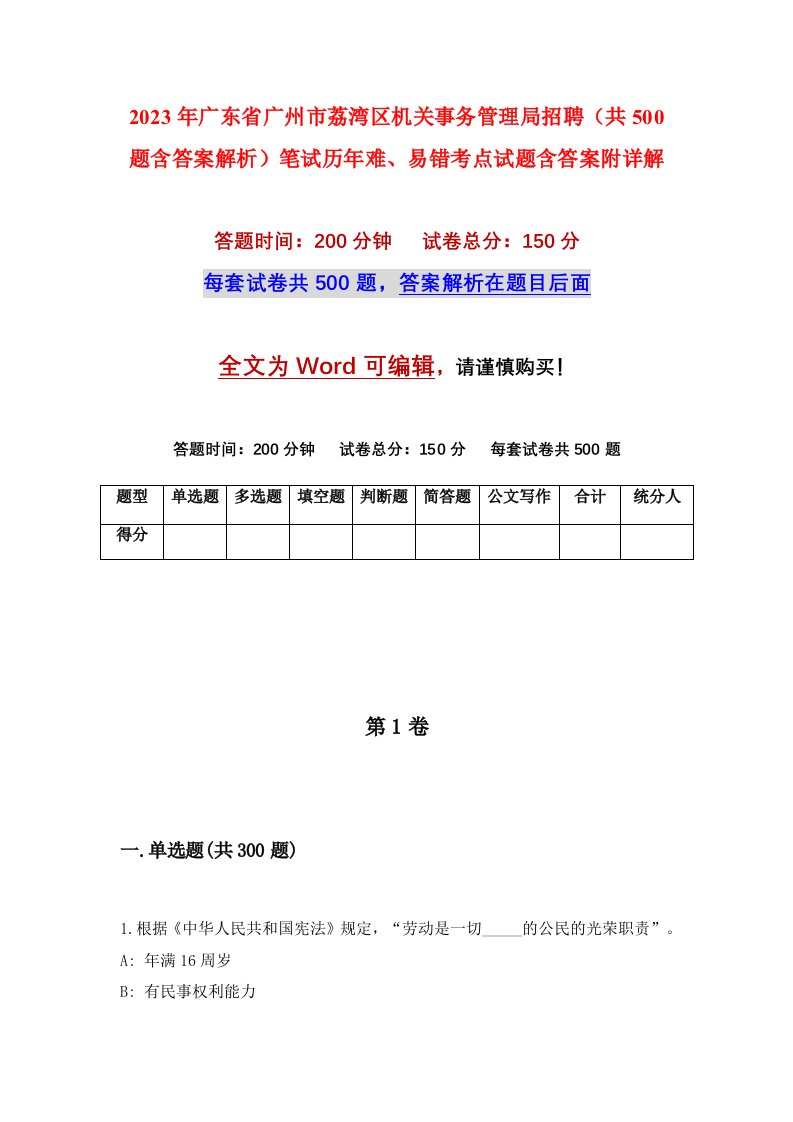 2023年广东省广州市荔湾区机关事务管理局招聘（共500题含答案解析）笔试历年难、易错考点试题含答案附详解

答题时间：200分钟　试卷总分：150分

每套试卷共500题，答案解析在题目后面

全文为Word可编辑，请谨慎购买！

答题时间：200分钟　试卷总分：150分　每套试卷共500题

| 题型 | 单选题 | 多选题 | 填空题 | 判断题 | 简答题 | 公文写作 | 合计 | 统分人 |
|---|---|---|---|---|---|---|---|---|
| 得分 | | | | | | | | |

第1卷

一.单选题(共300题)

1.根据《中华人民共和国宪法》规定，“劳动是一切_____的公民的光荣职责”。

A: 年满16周岁

B: 有民事权利能力